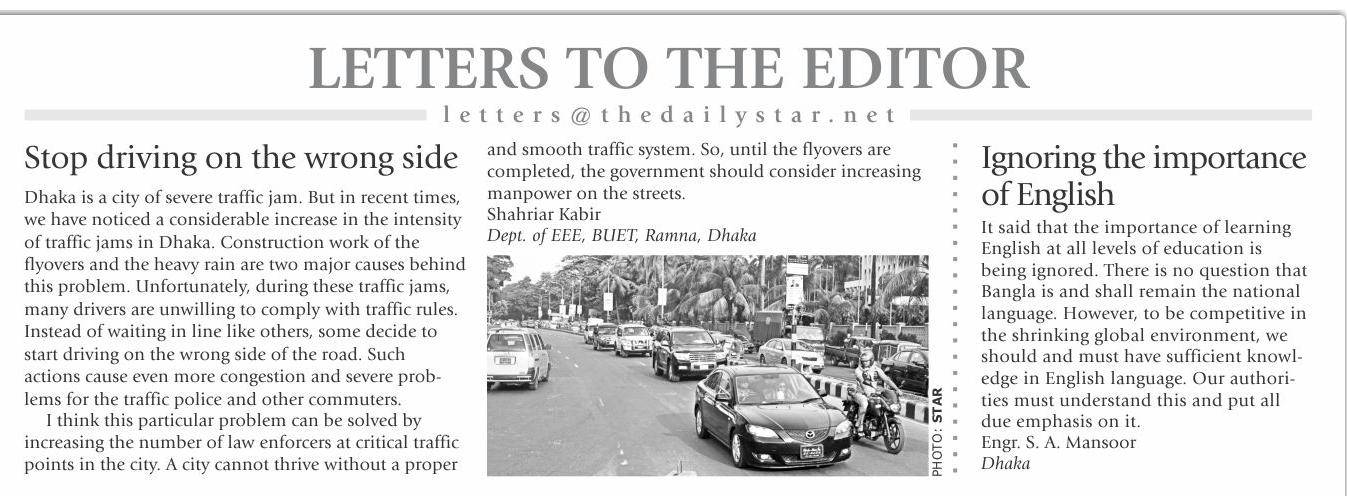 LETTERS TO THE EDITOR

letters@thedailystar.net

Stop driving on the wrong side

Dhaka is a city of severe traffic jam. But in recent times, we have noticed a considerable increase in the intensity of traffic jams in Dhaka. Construction work of the flyovers and the heavy rain are two major causes behind this problem. Unfortunately, during these traffic jams, many drivers are unwilling to comply with traffic rules. Instead of waiting in line like others, some decide to start driving on the wrong side of the road. Such actions cause even more congestion and severe problems for the traffic police and other commuters.

I think this particular problem can be solved by increasing the number of law enforcers at critical traffic points in the city. A city cannot thrive without a proper and smooth traffic system. So, until the flyovers are completed, the government should consider increasing manpower on the streets.

Shahriar Kabir
Dept. of EEE, BUET, Ramna, Dhaka

PHOTO: STAR

Ignoring the importance of English

It said that the importance of learning English at all levels of education is being ignored. There is no question that Bangla is and shall remain the national language. However, to be competitive in the shrinking global environment, we should and must have sufficient knowledge in English language. Our authorities must understand this and put all due emphasis on it.

Engr. S. A. Mansoor
Dhaka